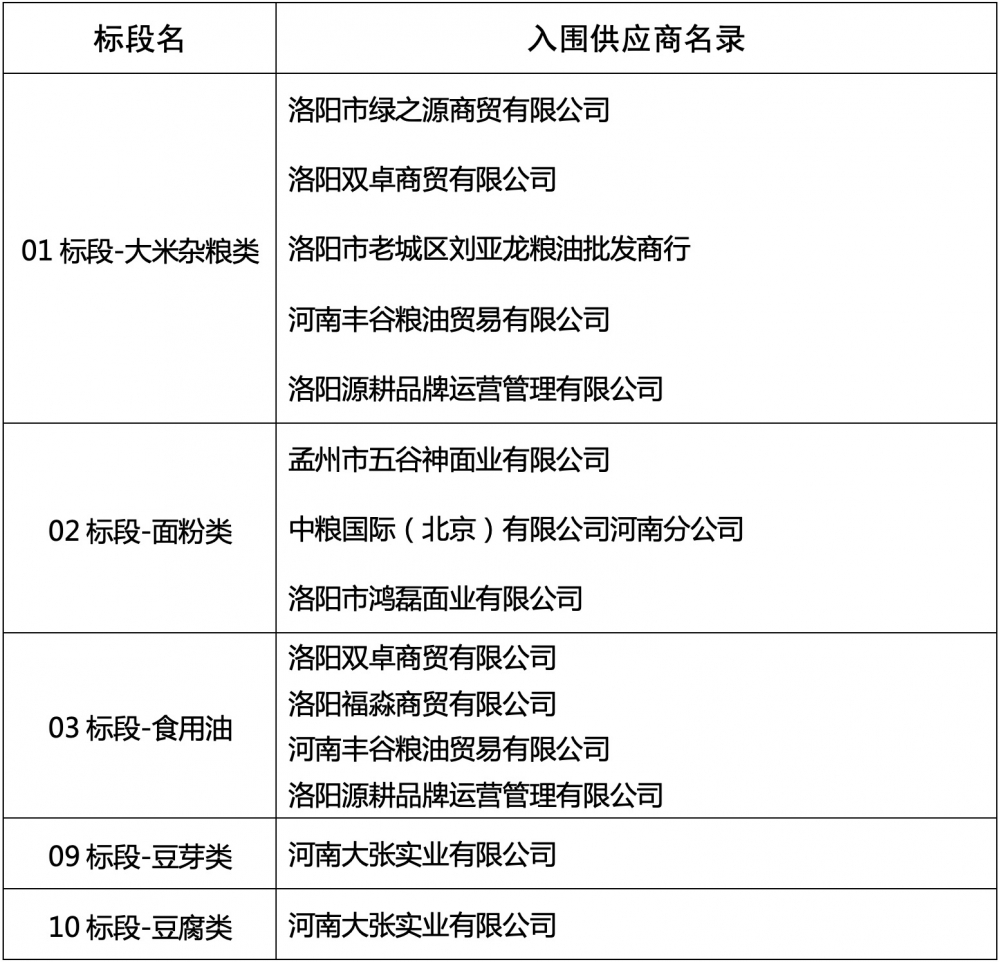 | 标段名 | 入围供应商名录 |
|---|---|
| 01 标段-大米杂粮类 | 洛阳市绿之源商贸有限公司<br>洛阳双卓商贸有限公司<br>洛阳市老城区刘亚龙粮油批发商行<br>河南丰谷粮油贸易有限公司<br>洛阳源耕品牌运营管理有限公司 |
| 02 标段-面粉类 | 孟州市五谷神面业有限公司<br>中粮国际（北京）有限公司河南分公司<br>洛阳市鸿磊面业有限公司 |
| 03 标段-食用油 | 洛阳双卓商贸有限公司<br>洛阳福淼商贸有限公司<br>河南丰谷粮油贸易有限公司<br>洛阳源耕品牌运营管理有限公司 |
| 09 标段-豆芽类 | 河南大张实业有限公司 |
| 10 标段-豆腐类 | 河南大张实业有限公司 |